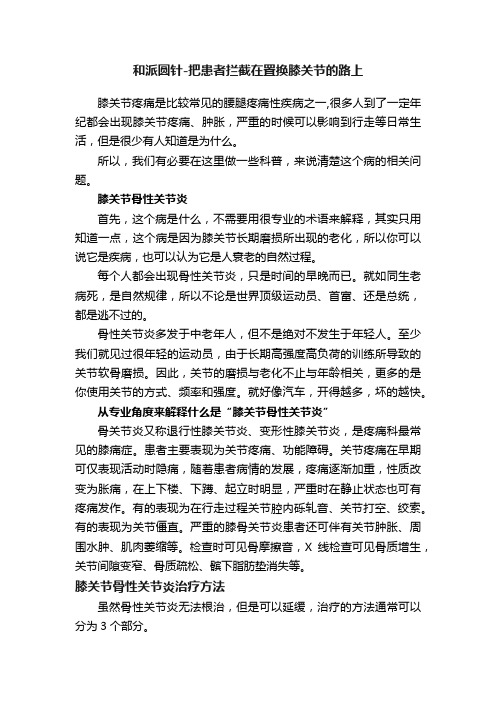 和派圆针-把患者拦截在置换膝关节的路上

膝关节疼痛是比较常见的腰腿疼痛性疾病之一,很多人到了一定年纪都会出现膝关节疼痛、肿胀，严重的时候可以影响到行走等日常生活，但是很少有人知道是为什么。

所以，我们有必要在这里做一些科普，来说清楚这个病的相关问题。

膝关节骨性关节炎

首先，这个病是什么，不需要用很专业的术语来解释，其实只用知道一点，这个病是因为膝关节长期磨损所出现的老化，所以你可以说它是疾病，也可以认为它是人衰老的自然过程。

每个人都会出现骨性关节炎，只是时间的早晚而已。就如同生老病死，是自然规律，所以不论是世界顶级运动员、首富、还是总统，都是逃不过的。

骨性关节炎多发于中老年人，但不是绝对不发生于年轻人。至少我们就见过很年轻的运动员，由于长期高强度高负荷的训练所导致的关节软骨磨损。因此，关节的磨损与老化不止与年龄相关，更多的是你使用关节的方式、频率和强度。就好像汽车，开得越多，坏的越快。

从专业角度来解释什么是“膝关节骨性关节炎”

骨关节炎又称退行性膝关节炎、变形性膝关节炎，是疼痛科最常见的膝痛症。患者主要表现为关节疼痛、功能障碍。关节疼痛在早期可仅表现活动时隐痛，随着患者病情的发展，疼痛逐渐加重，性质改变为胀痛，在上下楼、下蹲、起立时明显，严重时在静止状态也可有疼痛发作。有的表现为在行走过程关节腔内砾轧音、关节打空、绞索。有的表现为关节僵直。严重的膝骨关节炎患者还可伴有关节肿胀、周围水肿、肌肉萎缩等。检查时可见骨摩擦音，X 线检查可见骨质增生，关节间隙变窄、骨质疏松、髌下脂肪垫消失等。

膝关节骨性关节炎治疗方法

虽然骨性关节炎无法根治，但是可以延缓，治疗的方法通常可以分为 3 个部分。